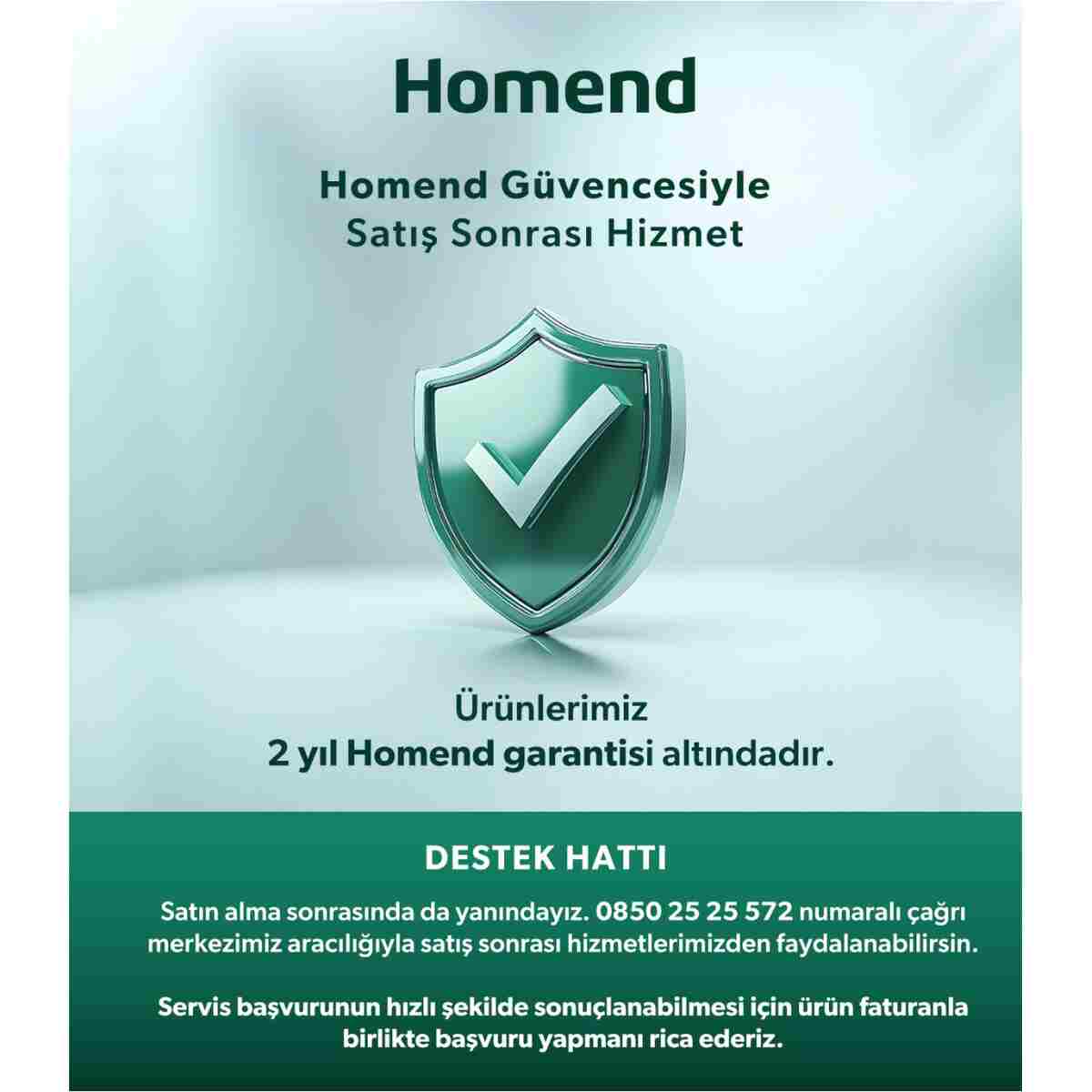 Homend

Homend Güvencesiyle
Satış Sonrası Hizmet

Ürünlerimiz
2 yıl Homend garantisi altındadır.

DESTEK HATTI

Satın alma sonrasında da yanındayız. 0850 25 25 572 numaralı çağrı merkezimiz aracılığıyla satış sonrası hizmetlerimizden faydalanabilirsin.

Servis başvurunun hızlı şekilde sonuçlanabilmesi için ürün faturanla birlikte başvuru yapmanı rica ederiz.